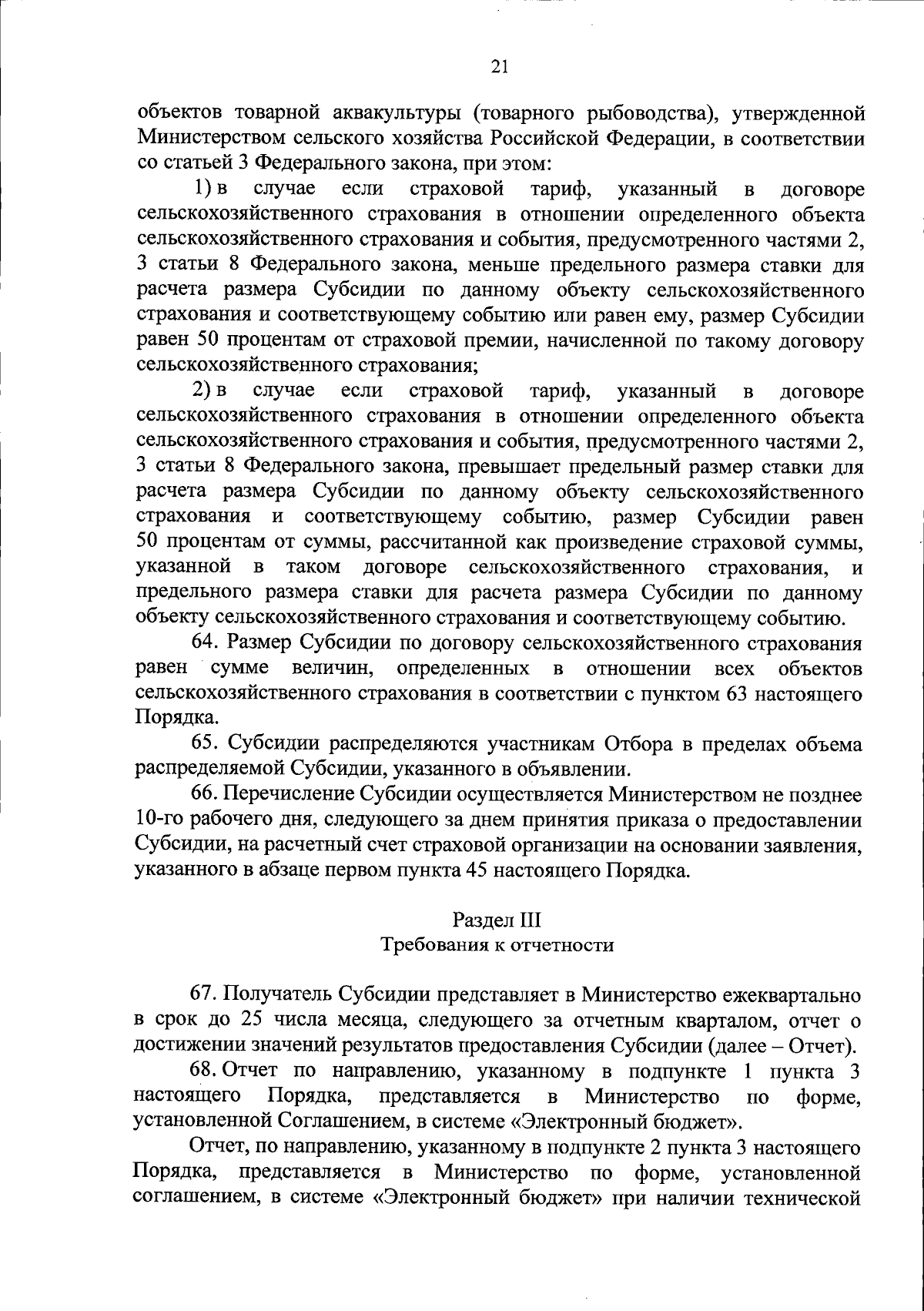 21

объектов товарной аквакультуры (товарного рыбоводства), утвержденной Министерством сельского хозяйства Российской Федерации, в соответствии со статьей 3 Федерального закона, при этом:

1) в случае если страховой тариф, указанный в договоре сельскохозяйственного страхования в отношении определенного объекта сельскохозяйственного страхования и события, предусмотренного частями 2, 3 статьи 8 Федерального закона, меньше предельного размера ставки для расчета размера Субсидии по данному объекту сельскохозяйственного страхования и соответствующему событию или равен ему, размер Субсидии равен 50 процентам от страховой премии, начисленной по такому договору сельскохозяйственного страхования;

2) в случае если страховой тариф, указанный в договоре сельскохозяйственного страхования в отношении определенного объекта сельскохозяйственного страхования и события, предусмотренного частями 2, 3 статьи 8 Федерального закона, превышает предельный размер ставки для расчета размера Субсидии по данному объекту сельскохозяйственного страхования и соответствующему событию, размер Субсидии равен 50 процентам от суммы, рассчитанной как произведение страховой суммы, указанной в таком договоре сельскохозяйственного страхования, и предельного размера ставки для расчета размера Субсидии по данному объекту сельскохозяйственного страхования и соответствующему событию.

64. Размер Субсидии по договору сельскохозяйственного страхования равен сумме величин, определенных в отношении всех объектов сельскохозяйственного страхования в соответствии с пунктом 63 настоящего Порядка.

65. Субсидии распределяются участникам Отбора в пределах объема распределяемой Субсидии, указанного в объявлении.

66. Перечисление Субсидии осуществляется Министерством не позднее 10-го рабочего дня, следующего за днем принятия приказа о предоставлении Субсидии, на расчетный счет страховой организации на основании заявления, указанного в абзаце первом пункта 45 настоящего Порядка.

Раздел III
Требования к отчетности

67. Получатель Субсидии представляет в Министерство ежеквартально в срок до 25 числа месяца, следующего за отчетным кварталом, отчет о достижении значений результатов предоставления Субсидии (далее – Отчет).

68. Отчет по направлению, указанному в подпункте 1 пункта 3 настоящего Порядка, представляется в Министерство по форме, установленной Соглашением, в системе «Электронный бюджет».

Отчет, по направлению, указанному в подпункте 2 пункта 3 настоящего Порядка, представляется в Министерство по форме, установленной соглашением, в системе «Электронный бюджет» при наличии технической